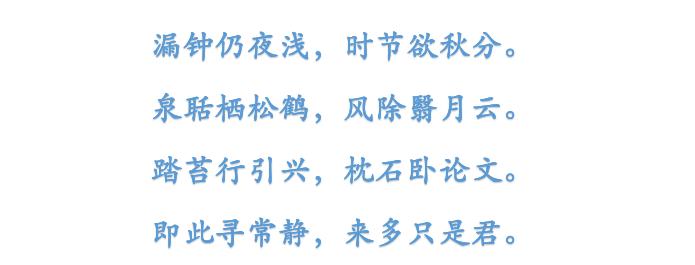 漏钟仍夜浅，时节欲秋分。
泉聒栖松鹤，风除翳月云。
踏苔行引兴，枕石卧论文。
即此寻常静，来多只是君。